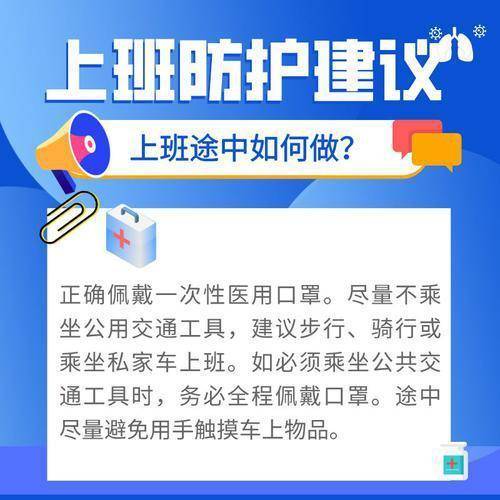 上班防护建议

上班途中如何做?

正确佩戴一次性医用口罩。尽量不乘坐公用交通工具，建议步行、骑行或乘坐私家车上班。如必须乘坐公共交通工具时，务必全程佩戴口罩。途中尽量避免用手触摸车上物品。